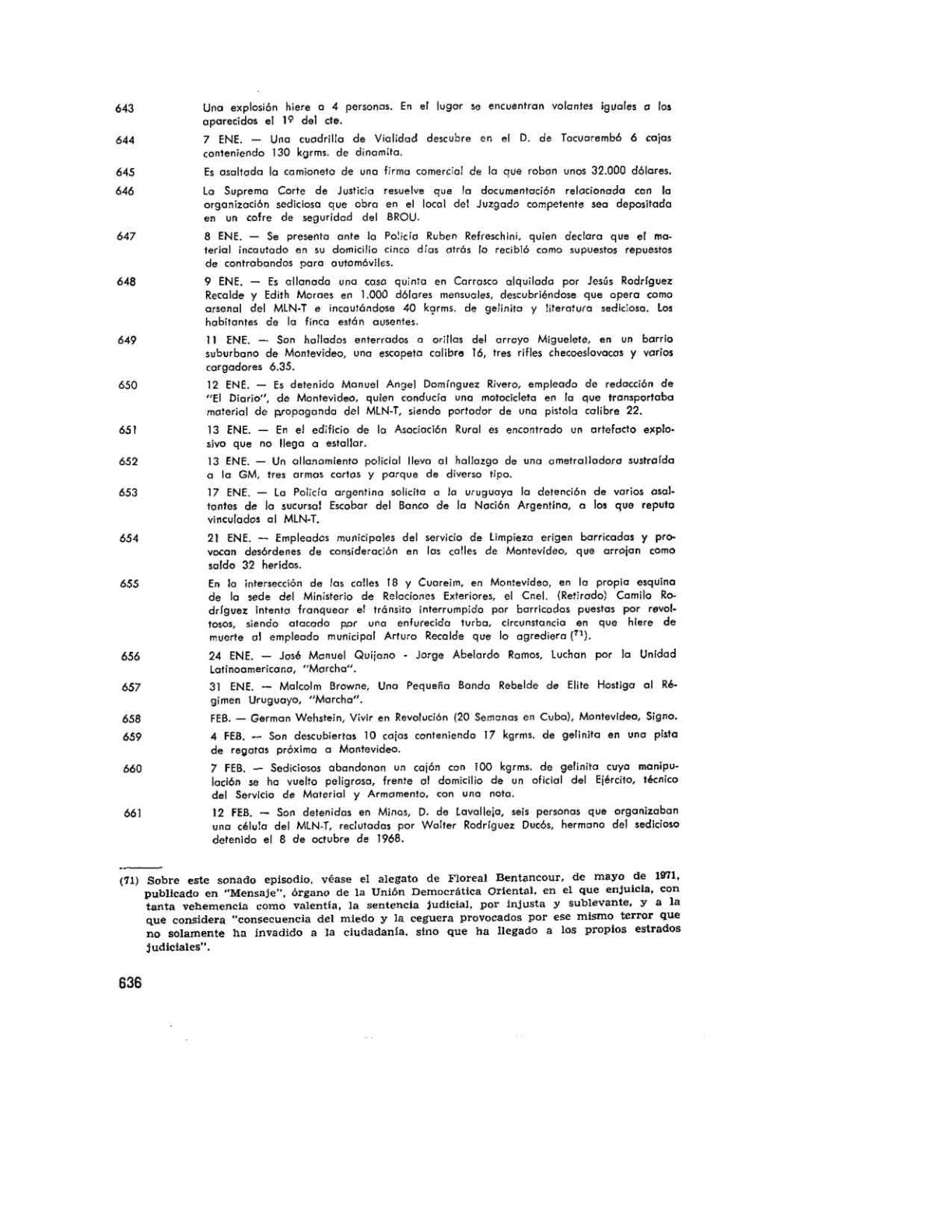 643 Una explosión hiere a 4 personas. En el lugar se encuentran volantes iguales a los aparecidos el 1º del cte.

644 7 ENE. — Una cuadrilla de Vialidad descubre en el D. de Tacuarembó 6 cajas conteniendo 130 kgrms. de dinamita.

645 Es asaltada la camioneta de una firma comercial de la que roban unos 32.000 dólares.

646 La Suprema Corte de Justicia resuelve que la documentación relacionada con la organización sediciosa que obra en el local del Juzgado competente sea depositada en un cofre de seguridad del BROU.

647 8 ENE. — Se presenta ante la Policía Ruben Refreschini, quien declara que el material incautado en su domicilio cinco días atrás lo recibió como supuestos repuestos de contrabandos para automóviles.

648 9 ENE. — Es allanada una casa quinta en Carrasco alquilada por Jesús Rodríguez Recalde y Edith Moraes en 1.000 dólares mensuales, descubriéndose que opera como arsenal del MLN-T e incautándose 40 kgrms. de gelinita y literatura sediciosa. Los habitantes de la finca están ausentes.

649 11 ENE. — Son hallados enterrados a orillas del arroyo Miguelete, en un barrio suburbano de Montevideo, una escopeta calibre 16, tres rifles checoeslovacos y varios cargadores 6.35.

650 12 ENE. — Es detenido Manuel Angel Domínguez Rivero, empleado de redacción de "El Diario", de Montevideo, quien conducía una motocicleta en la que transportaba material de propaganda del MLN-T, siendo portador de una pistola calibre 22.

651 13 ENE. — En el edificio de la Asociación Rural es encontrado un artefacto explosivo que no llega a estallar.

652 13 ENE. — Un allanamiento policial lleva al hallazgo de una ametralladora sustraída a la GM, tres armas cortas y parque de diverso tipo.

653 17 ENE. — La Policía argentina solicita a la uruguaya la detención de varios asaltantes de la sucursal Escobar del Banco de la Nación Argentina, a los que reputa vinculados al MLN-T.

654 21 ENE. — Empleados municipales del servicio de Limpieza erigen barricadas y provocan desórdenes de consideración en las calles de Montevideo, que arrojan como saldo 32 heridos.

655 En la intersección de las calles 18 y Cuareim, en Montevideo, en la propia esquina de la sede del Ministerio de Relaciones Exteriores, el Cnel. (Retirado) Camilo Rodríguez intenta franquear el tránsito interrumpido por barricadas puestas por revoltosos, siendo atacado por una enfurecida turba, circunstancia en que hiere de muerte al empleado municipal Arturo Recalde que lo agrediera $(^{71})$.

656 24 ENE. — José Manuel Quijano - Jorge Abelardo Ramos, Luchan por la Unidad Latinoamericana, "Marcha".

657 31 ENE. — Malcolm Browne, Una Pequeña Banda Rebelde de Elite Hostiga al Régimen Uruguayo, "Marcha".

658 FEB. — German Wehstein, Vivir en Revolución (20 Semanas en Cuba), Montevideo, Signo.

659 4 FEB. — Son descubiertas 10 cajas conteniendo 17 kgrms. de gelinita en una pista de regatas próxima a Montevideo.

660 7 FEB. — Sediciosos abandonan un cajón con 100 kgrms. de gelinita cuya manipulación se ha vuelto peligrosa, frente al domicilio de un oficial del Ejército, técnico del Servicio de Material y Armamento, con una nota.

661 12 FEB. — Son detenidas en Minas, D. de Lavalleja, seis personas que organizaban una célula del MLN-T, reclutadas por Walter Rodríguez Ducós, hermano del sedicioso detenido el 8 de octubre de 1968.

(71) Sobre este sonado episodio, véase el alegato de Floreal Bentancour, de mayo de 1971, publicado en "Mensaje", órgano de la Unión Democrática Oriental, en el que enjuicia, con tanta vehemencia como valentía, la sentencia judicial, por injusta y sublevante, y a la que considera "consecuencia del miedo y la ceguera provocados por ese mismo terror que no solamente ha invadido a la ciudadanía, sino que ha llegado a los propios estrados judiciales".

636